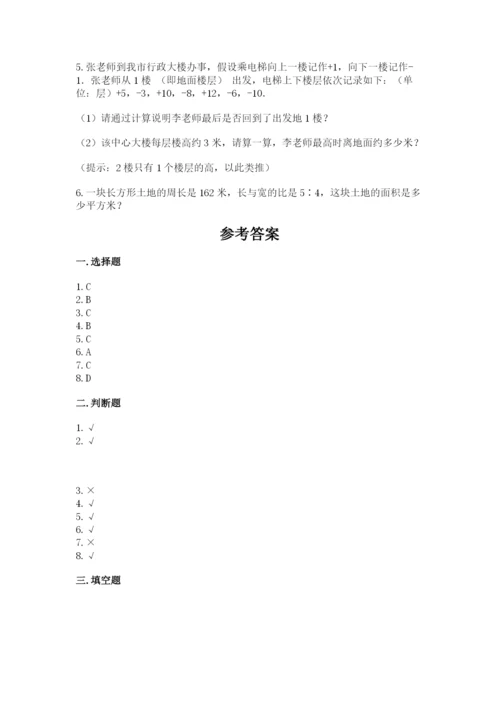 5. 张老师到我市行政大楼办事，假设乘电梯向上一楼记作+1，向下一楼记作-1．张老师从 1 楼 （即地面楼层） 出发，电梯上下楼层依次记录如下：（单位：层）+5，-3，+10，-8，+12，-6，-10．

（1）请通过计算说明李老师最后是否回到了出发地 1 楼？

（2）该中心大楼每层楼高约 3 米，请算一算，李老师最高时离地面约多少米？

（提示：2 楼只有 1 个楼层的高，以此类推）

6. 一块长方形土地的周长是 162 米，长与宽的比是 5∶4，这块土地的面积是多少平方米？

参考答案

一. 选择题

1. C
2. B
3. C
4. B
5. C
6. A
7. C
8. D

二. 判断题

1. √
2. √

3. ×
4. √
5. √
6. √
7. ×
8. √

三. 填空题